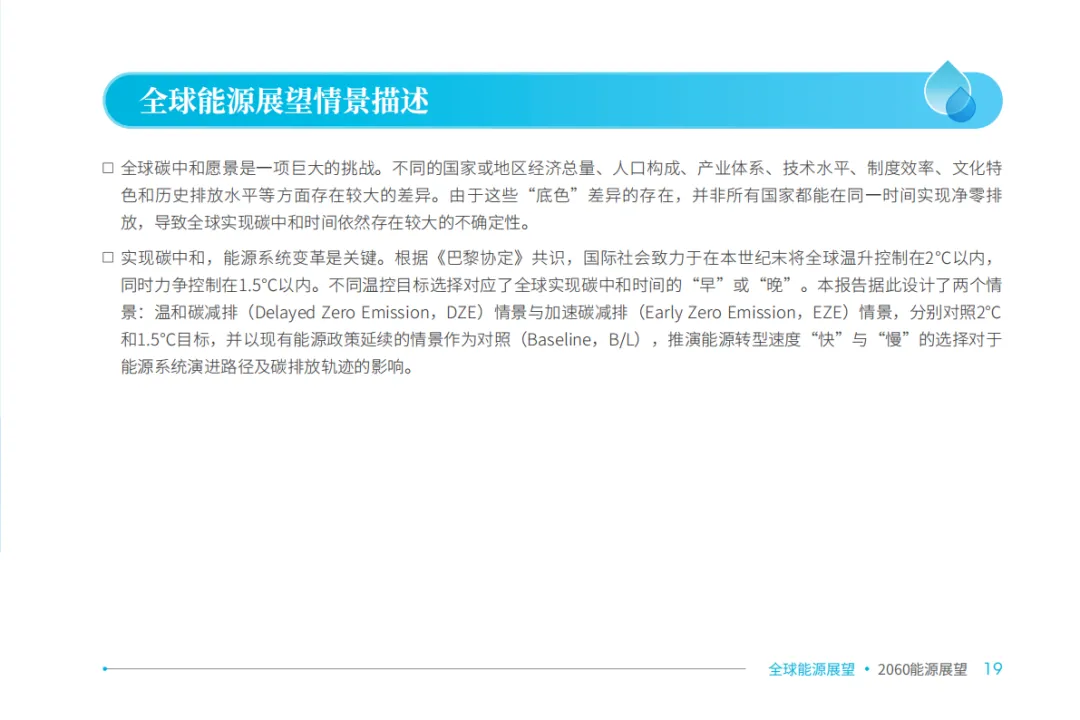 全球能源展望情景描述

☐ 全球碳中和愿景是一项巨大的挑战。不同的国家或地区经济总量、人口构成、产业体系、技术水平、制度效率、文化特色和历史排放水平等方面存在较大的差异。由于这些“底色”差异的存在，并非所有国家都能在同一时间实现净零排放，导致全球实现碳中和时间依然存在较大的不确定性。

☐ 实现碳中和，能源系统变革是关键。根据《巴黎协定》共识，国际社会致力于在本世纪末将全球温升控制在2°C以内，同时力争控制在1.5°C以内。不同温控目标选择对应了全球实现碳中和时间的“早”或“晚”。本报告据此设计了两个情景：温和碳减排（Delayed Zero Emission，DZE）情景与加速碳减排（Early Zero Emission，EZE）情景，分别对照2°C和1.5°C目标，并以现有能源政策延续的情景作为对照（Baseline，B/L），推演能源转型速度“快”与“慢”的选择对于能源系统演进路径及碳排放轨迹的影响。

全球能源展望 • 2060能源展望 19